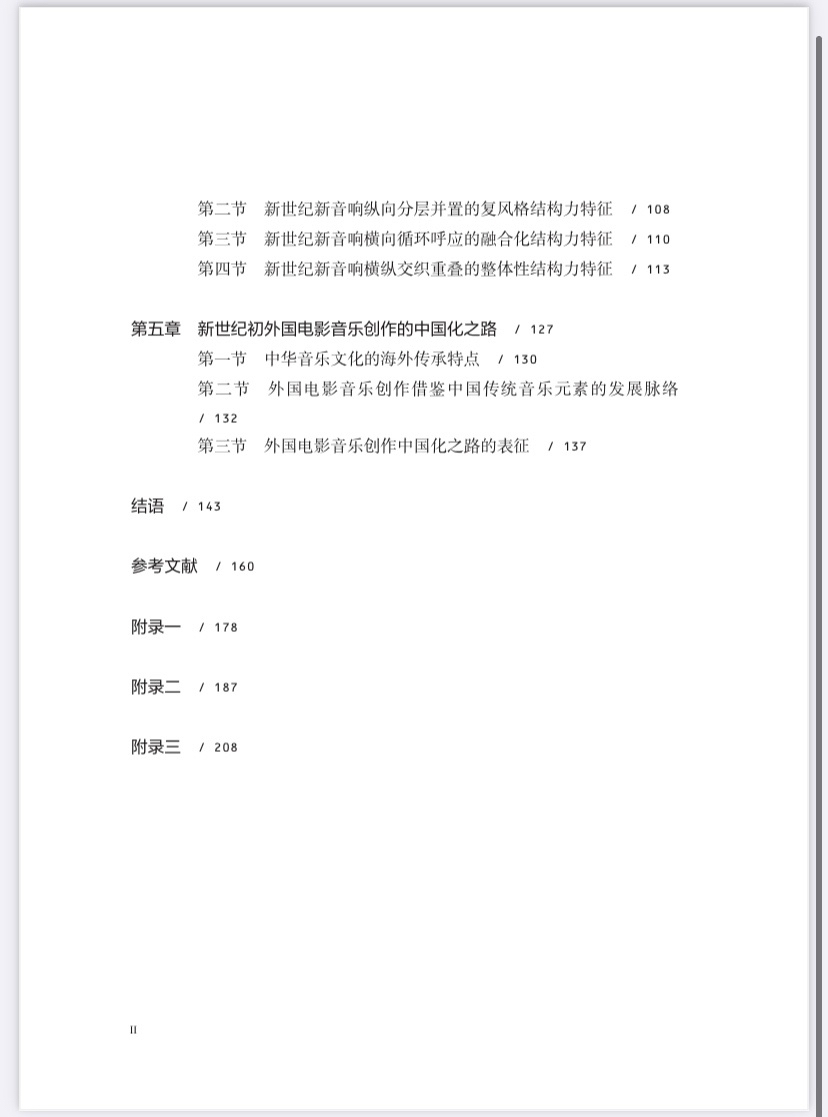 第二节　新世纪新音响纵向分层并置的复风格结构力特征　/ 108
第三节　新世纪新音响横向循环呼应的融合化结构力特征　/ 110
第四节　新世纪新音响横纵交织重叠的整体性结构力特征　/ 113

第五章　新世纪初外国电影音乐创作的中国化之路　/ 127
第一节　中华音乐文化的海外传承特点　/ 130
第二节　外国电影音乐创作借鉴中国传统音乐元素的发展脉络　/ 132
第三节　外国电影音乐创作中国化之路的表征　/ 137

结语　/ 143

参考文献　/ 160

附录一　/ 178

附录二　/ 187

附录三　/ 208

II